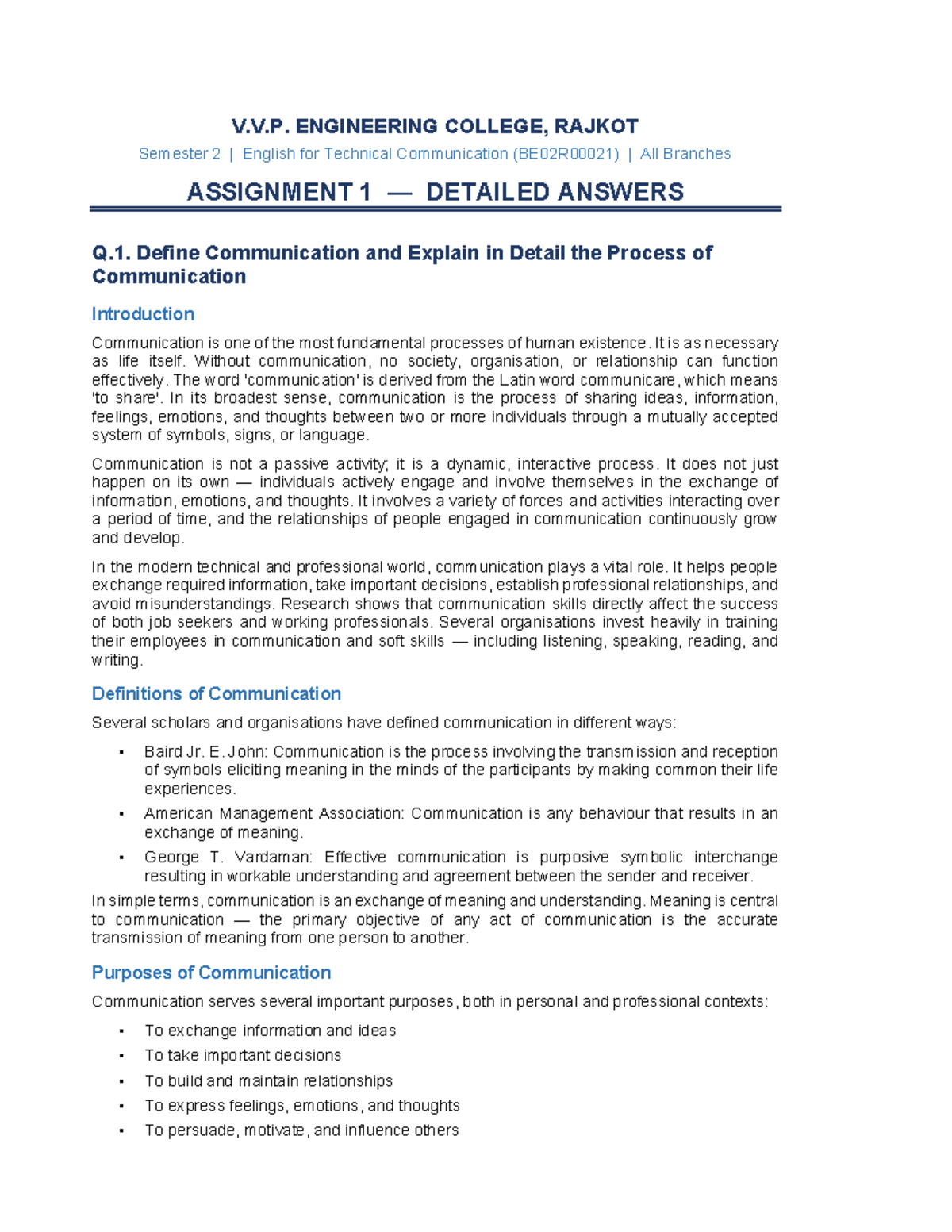 V.V.P. ENGINEERING COLLEGE, RAJKOT

Semester 2 | English for Technical Communication (BE02R00021) | All Branches

ASSIGNMENT 1 — DETAILED ANSWERS

Q.1. Define Communication and Explain in Detail the Process of Communication

Introduction

Communication is one of the most fundamental processes of human existence. It is as necessary as life itself. Without communication, no society, organisation, or relationship can function effectively. The word 'communication' is derived from the Latin word communicare, which means 'to share'. In its broadest sense, communication is the process of sharing ideas, information, feelings, emotions, and thoughts between two or more individuals through a mutually accepted system of symbols, signs, or language.

Communication is not a passive activity; it is a dynamic, interactive process. It does not just happen on its own — individuals actively engage and involve themselves in the exchange of information, emotions, and thoughts. It involves a variety of forces and activities interacting over a period of time, and the relationships of people engaged in communication continuously grow and develop.

In the modern technical and professional world, communication plays a vital role. It helps people exchange required information, take important decisions, establish professional relationships, and avoid misunderstandings. Research shows that communication skills directly affect the success of both job seekers and working professionals. Several organisations invest heavily in training their employees in communication and soft skills — including listening, speaking, reading, and writing.

Definitions of Communication

Several scholars and organisations have defined communication in different ways:

• Baird Jr. E. John: Communication is the process involving the transmission and reception of symbols eliciting meaning in the minds of the participants by making common their life experiences.
• American Management Association: Communication is any behaviour that results in an exchange of meaning.
• George T. Vardaman: Effective communication is purposive symbolic interchange resulting in workable understanding and agreement between the sender and receiver.

In simple terms, communication is an exchange of meaning and understanding. Meaning is central to communication — the primary objective of any act of communication is the accurate transmission of meaning from one person to another.

Purposes of Communication

Communication serves several important purposes, both in personal and professional contexts:

• To exchange information and ideas
• To take important decisions
• To build and maintain relationships
• To express feelings, emotions, and thoughts
• To persuade, motivate, and influence others